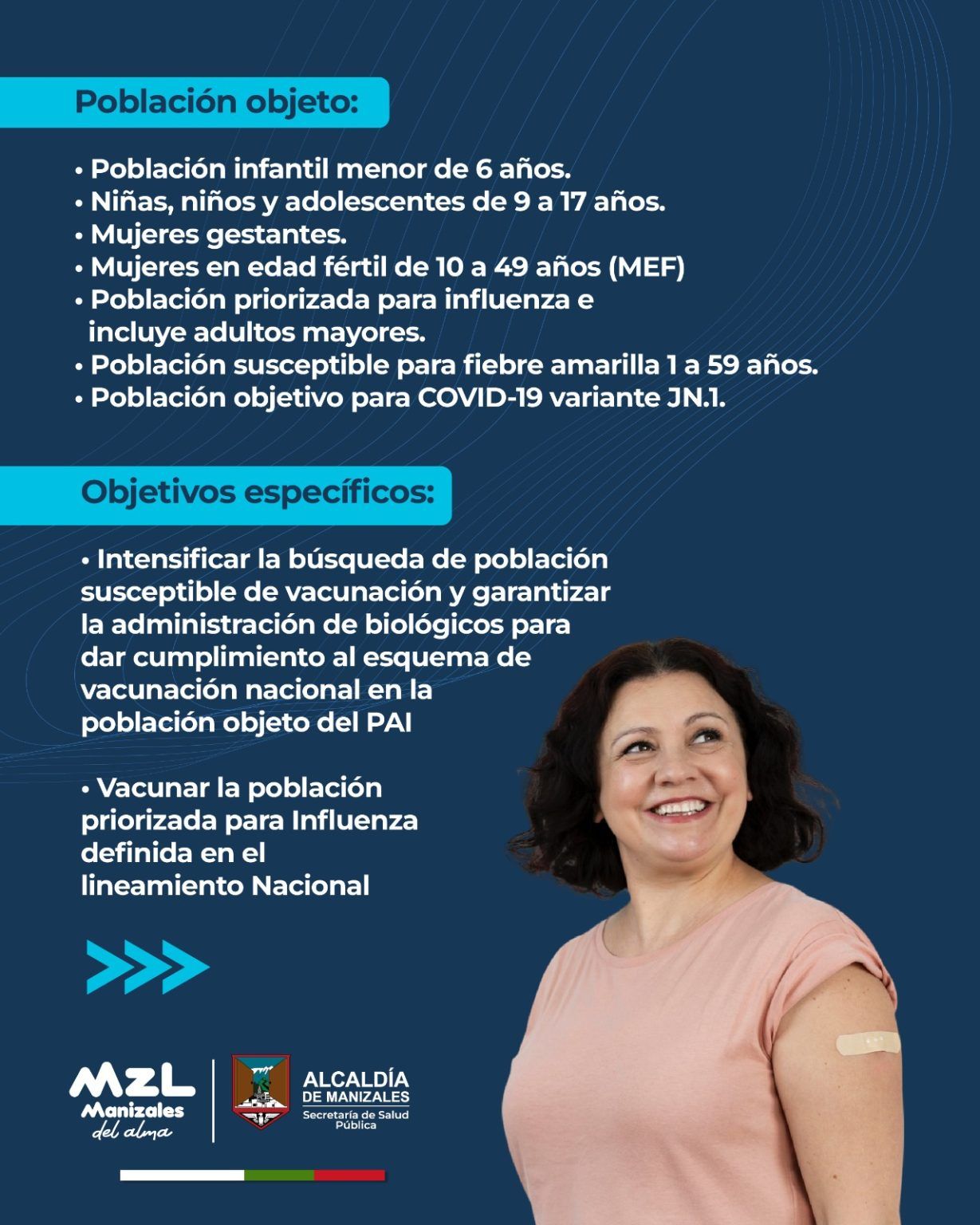 Población objeto:

• Población infantil menor de 6 años.
• Niñas, niños y adolescentes de 9 a 17 años.
• Mujeres gestantes.
• Mujeres en edad fértil de 10 a 49 años (MEF)
• Población priorizada para influenza e incluye adultos mayores.
• Población susceptible para fiebre amarilla 1 a 59 años.
• Población objetivo para COVID-19 variante JN.1.

Objetivos específicos:

• Intensificar la búsqueda de población susceptible de vacunación y garantizar la administración de biológicos para dar cumplimiento al esquema de vacunación nacional en la población objeto del PAI

• Vacunar la población priorizada para Influenza definida en el lineamiento Nacional

MZL
Manizales
del alma

ALCALDÍA
DE MANIZALES
Secretaría de Salud Pública